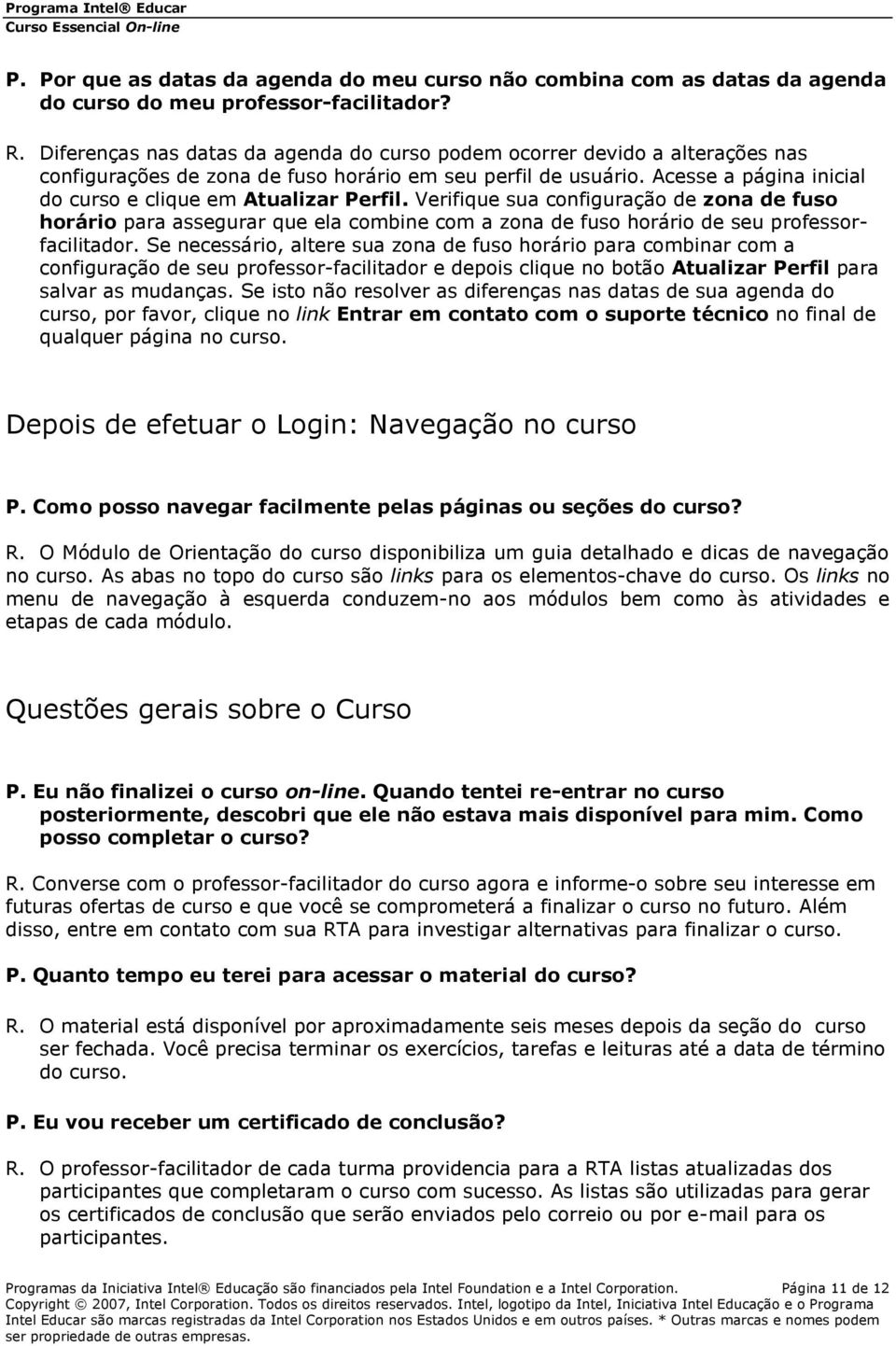 Programa Intel® Educar
Curso Essencial On-line

P. Por que as datas da agenda do meu curso não combina com as datas da agenda do curso do meu professor-facilitador?

R. Diferenças nas datas da agenda do curso podem ocorrer devido a alterações nas configurações de zona de fuso horário em seu perfil de usuário. Acesse a página inicial do curso e clique em Atualizar Perfil. Verifique sua configuração de zona de fuso horário para assegurar que ela combine com a zona de fuso horário de seu professor-facilitador. Se necessário, altere sua zona de fuso horário para combinar com a configuração de seu professor-facilitador e depois clique no botão Atualizar Perfil para salvar as mudanças. Se isto não resolver as diferenças nas datas de sua agenda do curso, por favor, clique no link Entrar em contato com o suporte técnico no final de qualquer página no curso.

Depois de efetuar o Login: Navegação no curso

P. Como posso navegar facilmente pelas páginas ou seções do curso?

R. O Módulo de Orientação do curso disponibiliza um guia detalhado e dicas de navegação no curso. As abas no topo do curso são links para os elementos-chave do curso. Os links no menu de navegação à esquerda conduzem-no aos módulos bem como às atividades e etapas de cada módulo.

Questões gerais sobre o Curso

P. Eu não finalizei o curso on-line. Quando tentei re-entrar no curso posteriormente, descobri que ele não estava mais disponível para mim. Como posso completar o curso?

R. Converse com o professor-facilitador do curso agora e informe-o sobre seu interesse em futuras ofertas de curso e que você se comprometerá a finalizar o curso no futuro. Além disso, entre em contato com sua RTA para investigar alternativas para finalizar o curso.

P. Quanto tempo eu terei para acessar o material do curso?

R. O material está disponível por aproximadamente seis meses depois da seção do curso ser fechada. Você precisa terminar os exercícios, tarefas e leituras até a data de término do curso.

P. Eu vou receber um certificado de conclusão?

R. O professor-facilitador de cada turma providencia para a RTA listas atualizadas dos participantes que completaram o curso com sucesso. As listas são utilizadas para gerar os certificados de conclusão que serão enviados pelo correio ou por e-mail para os participantes.

Programas da Iniciativa Intel® Educação são financiados pela Intel Foundation e a Intel Corporation. Página 11 de 12
Copyright © 2007, Intel Corporation. Todos os direitos reservados. Intel, logotipo da Intel, Iniciativa Intel Educação e o Programa Intel Educar são marcas registradas da Intel Corporation nos Estados Unidos e em outros países. * Outras marcas e nomes podem ser propriedade de outras empresas.